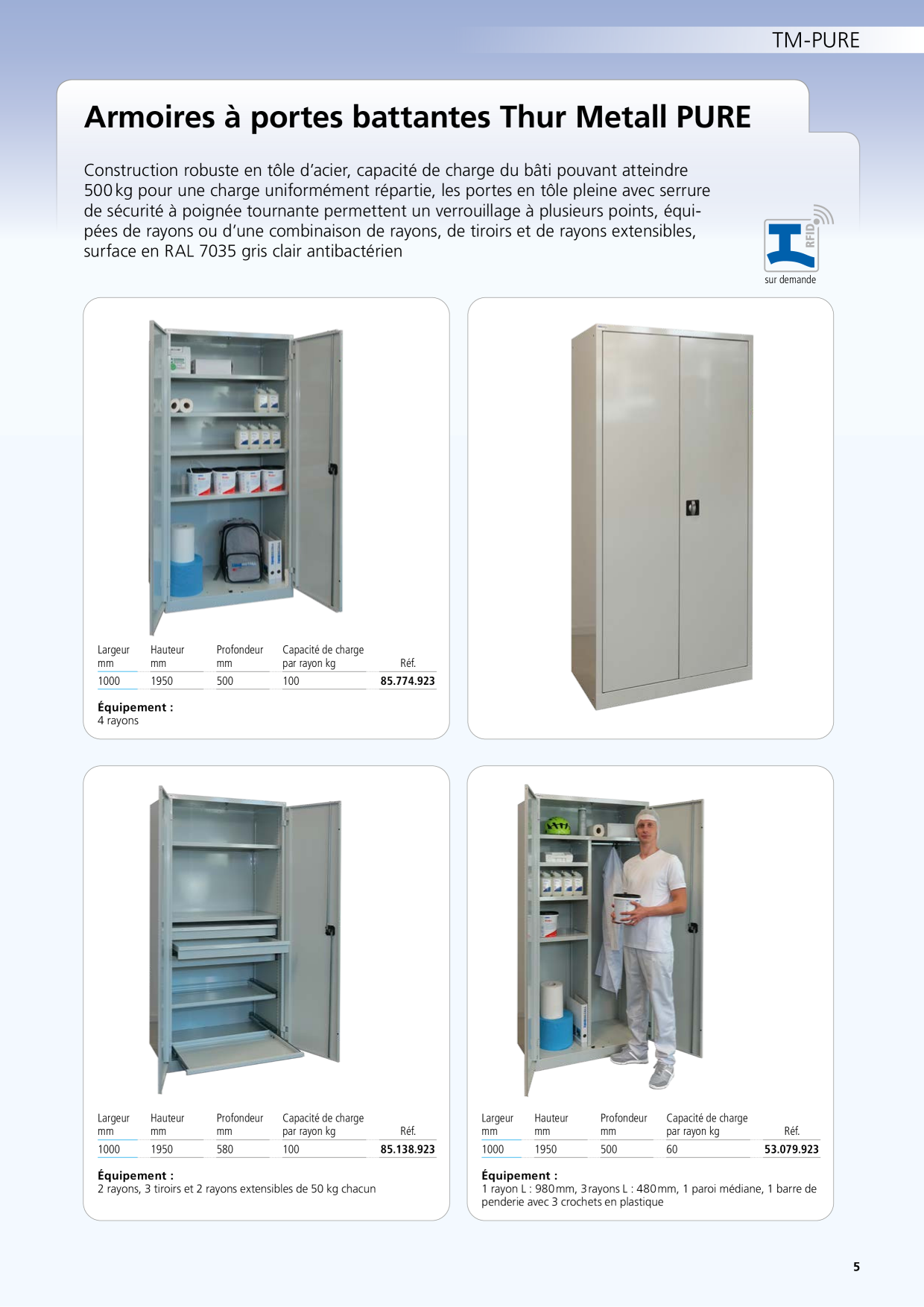 TM-PURE

Armoires à portes battantes Thur Metall PURE

Construction robuste en tôle d'acier, capacité de charge du bâti pouvant atteindre 500 kg pour une charge uniformément répartie, les portes en tôle pleine avec serrure de sécurité à poignée tournante permettent un verrouillage à plusieurs points, équipées de rayons ou d'une combinaison de rayons, de tiroirs et de rayons extensibles, surface en RAL 7035 gris clair antibactérien

RFID
sur demande

| Largeur mm | Hauteur mm | Profondeur mm | Capacité de charge par rayon kg | Réf. |
|---|---|---|---|---|
| 1000 | 1950 | 500 | 100 | 85.774.923 |

Équipement :
4 rayons

| Largeur mm | Hauteur mm | Profondeur mm | Capacité de charge par rayon kg | Réf. |
|---|---|---|---|---|
| 1000 | 1950 | 580 | 100 | 85.138.923 |

Équipement :
2 rayons, 3 tiroirs et 2 rayons extensibles de 50 kg chacun

| Largeur mm | Hauteur mm | Profondeur mm | Capacité de charge par rayon kg | Réf. |
|---|---|---|---|---|
| 1000 | 1950 | 500 | 60 | 53.079.923 |

Équipement :
1 rayon L : 980 mm, 3 rayons L : 480 mm, 1 paroi médiane, 1 barre de penderie avec 3 crochets en plastique

5